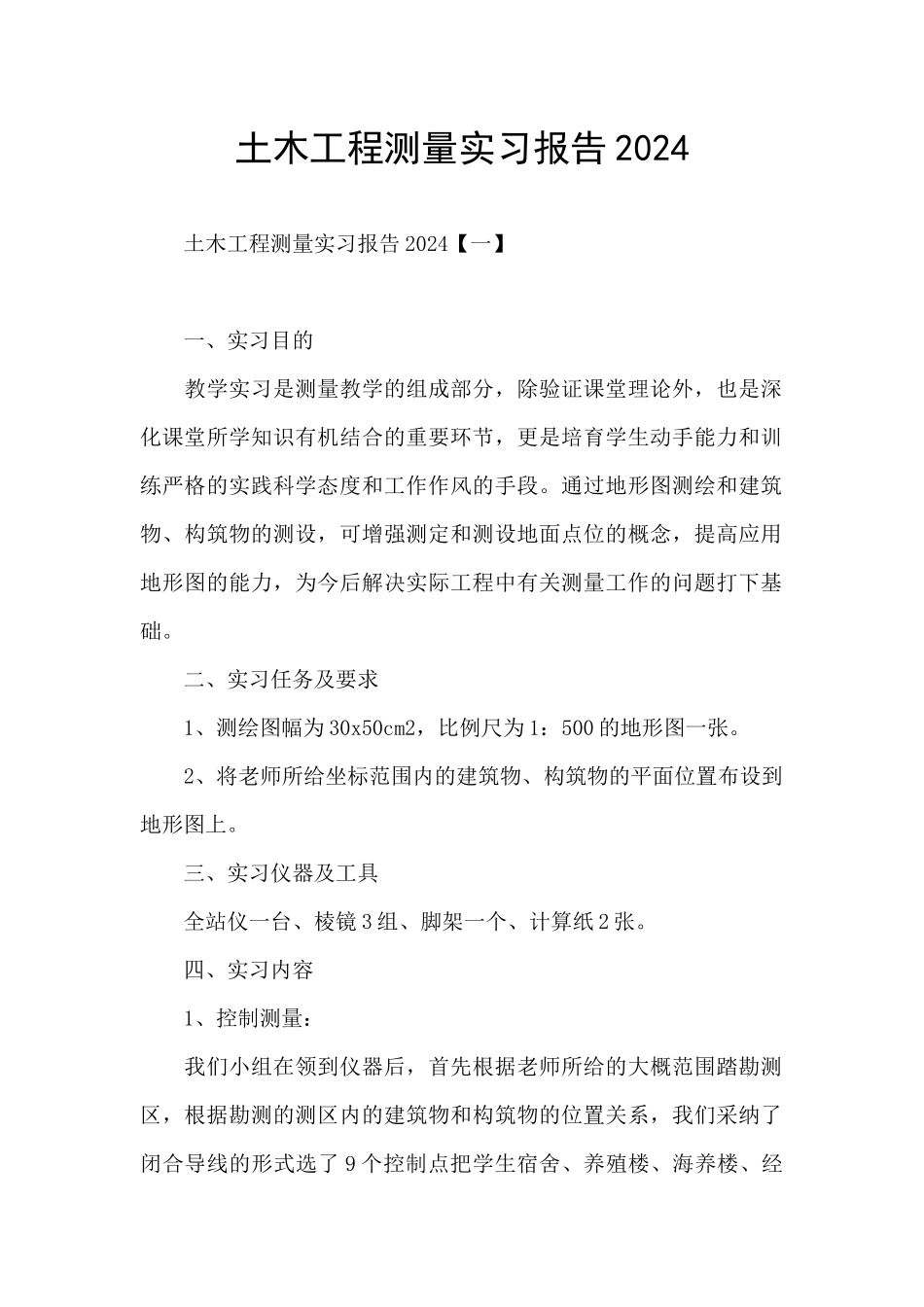 土木工程测量实习报告2024

土木工程测量实习报告2024【一】

一、实习目的

教学实习是测量教学的组成部分，除验证课堂理论外，也是深化课堂所学知识有机结合的重要环节，更是培育学生动手能力和训练严格的实践科学态度和工作作风的手段。通过地形图测绘和建筑物、构筑物的测设，可增强测定和测设地面点位的概念，提高应用地形图的能力，为今后解决实际工程中有关测量工作的问题打下基础。

二、实习任务及要求

1、测绘图幅为30x50cm2，比例尺为1：500的地形图一张。

2、将老师所给坐标范围内的建筑物、构筑物的平面位置布设到地形图上。

三、实习仪器及工具

全站仪一台、棱镜3组、脚架一个、计算纸2张。

四、实习内容

1、控制测量：

我们小组在领到仪器后，首先根据老师所给的大概范围踏勘测区，根据勘测的测区内的建筑物和构筑物的位置关系，我们采纳了闭合导线的形式选了9个控制点把学生宿舍、养殖楼、海养楼、经